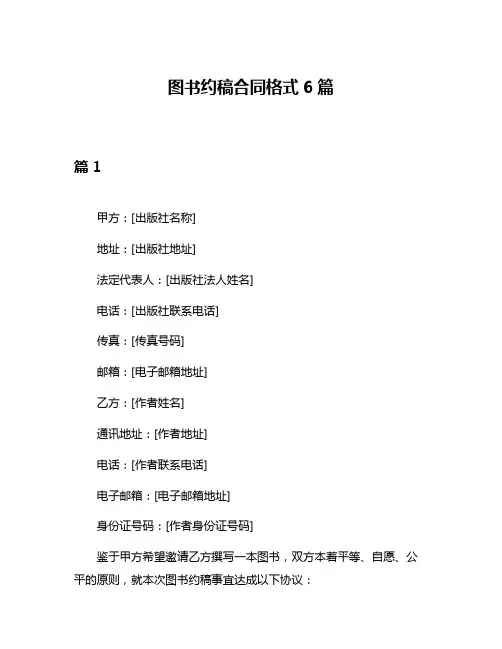 图书约稿合同格式 6 篇

篇 1

甲方：[出版社名称]

地址：[出版社地址]

法定代表人：[出版社法人姓名]

电话：[出版社联系电话]

传真：[传真号码]

邮箱：[电子邮箱地址]

乙方：[作者姓名]

通讯地址：[作者地址]

电话：[作者联系电话]

电子邮箱：[电子邮箱地址]

身份证号码：[作者身份证号码]

鉴于甲方希望邀请乙方撰写一本图书，双方本着平等、自愿、公平的原则，就本次图书约稿事宜达成以下协议：